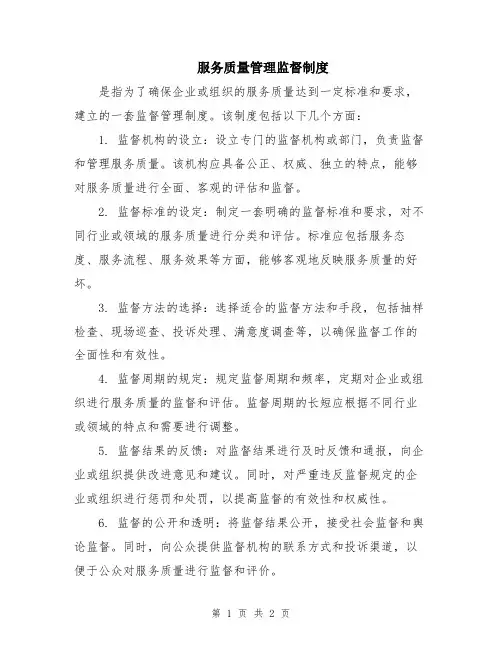 服务质量管理监督制度

是指为了确保企业或组织的服务质量达到一定标准和要求，建立的一套监督管理制度。该制度包括以下几个方面：

1. 监督机构的设立：设立专门的监督机构或部门，负责监督和管理服务质量。该机构应具备公正、权威、独立的特点，能够对服务质量进行全面、客观的评估和监督。

2. 监督标准的设定：制定一套明确的监督标准和要求，对不同行业或领域的服务质量进行分类和评估。标准应包括服务态度、服务流程、服务效果等方面，能够客观地反映服务质量的好坏。

3. 监督方法的选择：选择适合的监督方法和手段，包括抽样检查、现场巡查、投诉处理、满意度调查等，以确保监督工作的全面性和有效性。

4. 监督周期的规定：规定监督周期和频率，定期对企业或组织进行服务质量的监督和评估。监督周期的长短应根据不同行业或领域的特点和需要进行调整。

5. 监督结果的反馈：对监督结果进行及时反馈和通报，向企业或组织提供改进意见和建议。同时，对严重违反监督规定的企业或组织进行惩罚和处罚，以提高监督的有效性和权威性。

6. 监督的公开和透明：将监督结果公开，接受社会监督和舆论监督。同时，向公众提供监督机构的联系方式和投诉渠道，以便于公众对服务质量进行监督和评价。

第 1 页 共 2 页